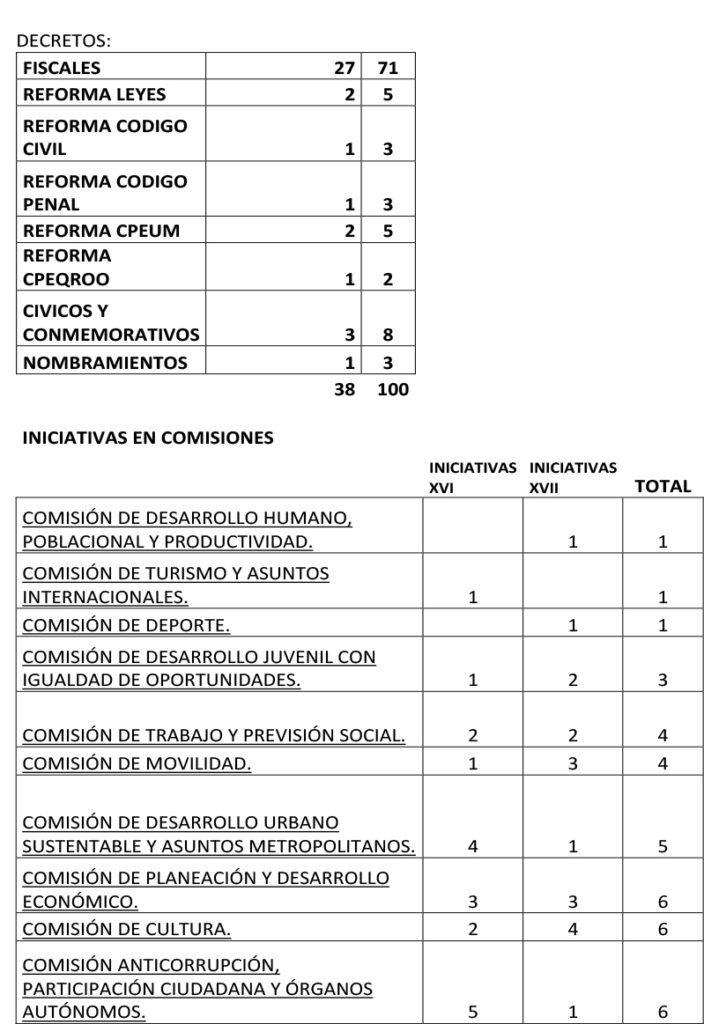 DECRETOS:

| FISCALES | 27 | 71 |
|---|---|---|
| REFORMA LEYES | 2 | 5 |
| REFORMA CODIGO CIVIL | 1 | 3 |
| REFORMA CODIGO PENAL | 1 | 3 |
| REFORMA CPEUM | 2 | 5 |
| REFORMA CPEQROO | 1 | 2 |
| CIVICOS Y CONMEMORATIVOS | 3 | 8 |
| NOMBRAMIENTOS | 1 | 3 |
| | 38 | 100 |

INICIATIVAS EN COMISIONES

| | INICIATIVAS XVI | INICIATIVAS XVII | TOTAL |
|---|---|---|---|
| COMISIÓN DE DESARROLLO HUMANO, POBLACIONAL Y PRODUCTIVIDAD. | | 1 | 1 |
| COMISIÓN DE TURISMO Y ASUNTOS INTERNACIONALES. | 1 | | 1 |
| COMISIÓN DE DEPORTE. | | 1 | 1 |
| COMISIÓN DE DESARROLLO JUVENIL CON IGUALDAD DE OPORTUNIDADES. | 1 | 2 | 3 |
| COMISIÓN DE TRABAJO Y PREVISIÓN SOCIAL. | 2 | 2 | 4 |
| COMISIÓN DE MOVILIDAD. | 1 | 3 | 4 |
| COMISIÓN DE DESARROLLO URBANO SUSTENTABLE Y ASUNTOS METROPOLITANOS. | 4 | 1 | 5 |
| COMISIÓN DE PLANEACIÓN Y DESARROLLO ECONÓMICO. | 3 | 3 | 6 |
| COMISIÓN DE CULTURA. | 2 | 4 | 6 |
| COMISIÓN ANTICORRUPCIÓN, PARTICIPACIÓN CIUDADANA Y ÓRGANOS AUTÓNOMOS. | 5 | 1 | 6 |